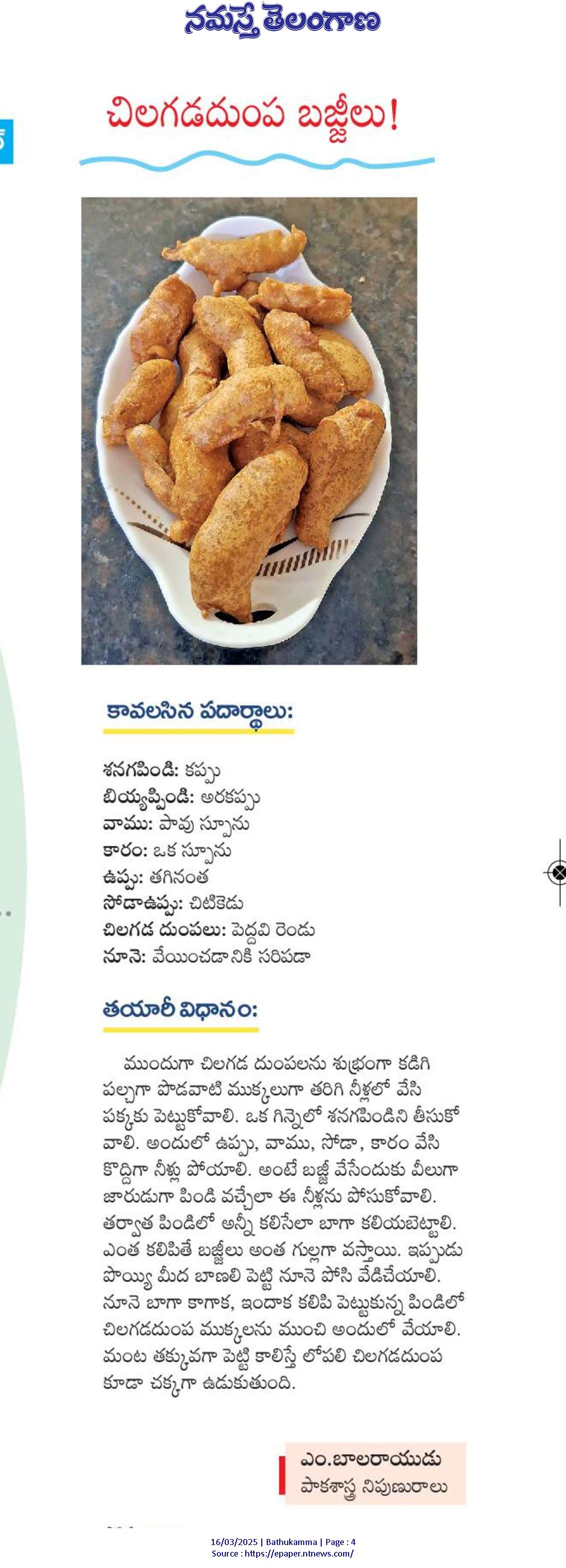 నమస్తే తెలంగాణ

చిలగడదుంప బజ్జీలు!

కావలసిన పదార్థాలు:

శనగపిండి: కప్పు
బియ్యప్పిండి: అరకప్పు
వాము: పావు స్పూను
కారం: ఒక స్పూను
ఉప్పు: తగినంత
సోడాఉప్పు: చిటికెడు
చిలగడ దుంపలు: పెద్దవి రెండు
నూనె: వేయించడానికి సరిపడా

తయారీ విధానం:

ముందుగా చిలగడ దుంపలను శుభ్రంగా కడిగి పల్చగా పొడవాటి ముక్కలుగా తరిగి నీళ్లలో వేసి పక్కకు పెట్టుకోవాలి. ఒక గిన్నెలో శనగపిండిని తీసుకోవాలి. అందులో ఉప్పు, వాము, సోడా, కారం వేసి కొద్దిగా నీళ్లు పోయాలి. అంటే బజ్జీ వేసేందుకు వీలుగా జారుడుగా పిండి వచ్చేలా ఈ నీళ్లను పోసుకోవాలి. తర్వాత పిండిలో అన్నీ కలిసేలా బాగా కలియబెట్టాలి. ఎంత కలిపితే బజ్జీలు అంత గుల్లగా వస్తాయి. ఇప్పుడు పొయ్యి మీద బాణలి పెట్టి నూనె పోసి వేడిచేయాలి. నూనె బాగా కాగాక, ఇందాక కలిపి పెట్టుకున్న పిండిలో చిలగడదుంప ముక్కలను ముంచి అందులో వేయాలి. మంట తక్కువగా పెట్టి కాలిస్తే లోపలి చిలగడదుంప కూడా చక్కగా ఉడుకుతుంది.

ఎం.బాలరాయుడు
పాకశాస్త్ర నిపుణురాలు

16/03/2025 | Bathukamma | Page : 4
Source : https://epaper.ntnews.com/